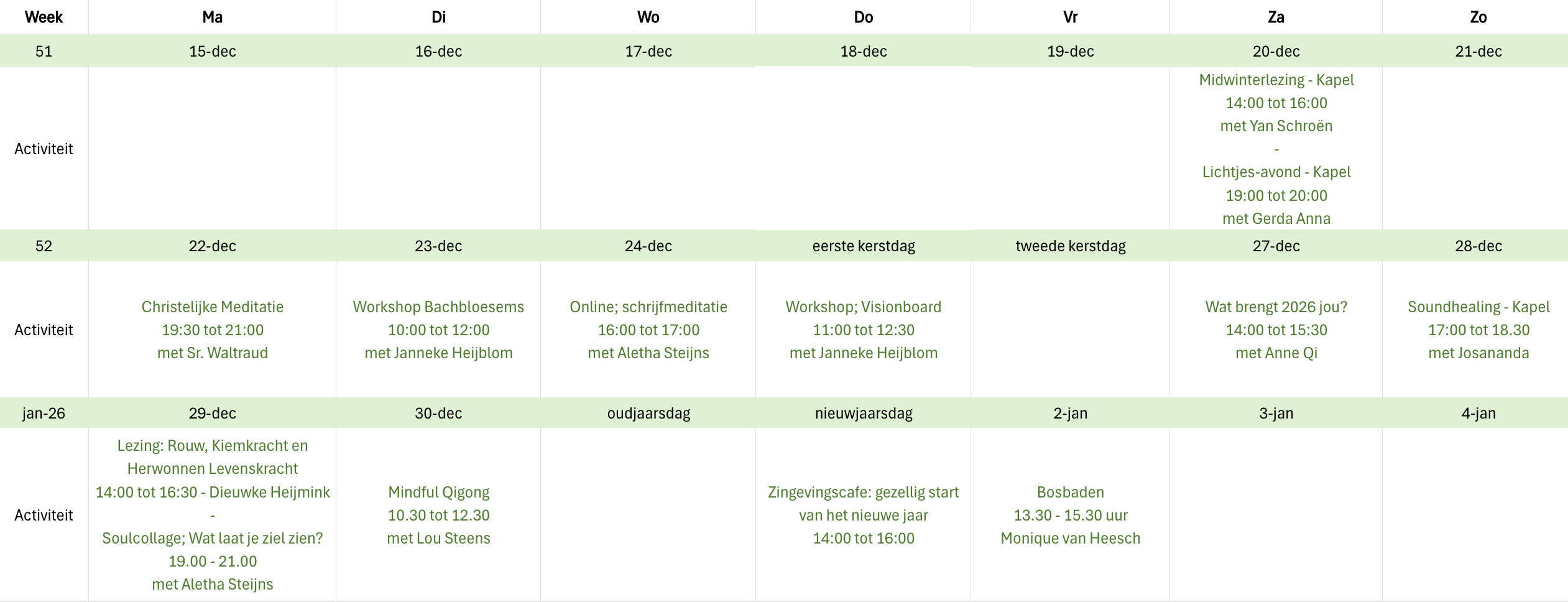 | Week | Ma | Di | Wo | Do | Vr | Za | Zo |
|---|---|---|---|---|---|---|---|
| 51 | 15-dec | 16-dec | 17-dec | 18-dec | 19-dec | 20-dec | 21-dec |
| Activiteit | | | | | | Midwinterlezing - Kapel 14:00 tot 16:00 met Yan Schroën - Lichtjes-avond - Kapel 19:00 tot 20:00 met Gerda Anna | |
| 52 | 22-dec | 23-dec | 24-dec | eerste kerstdag | tweede kerstdag | 27-dec | 28-dec |
| Activiteit | Christelijke Meditatie 19:30 tot 21:00 met Sr. Waltraud | Workshop Bachbloesems 10:00 tot 12:00 met Janneke Heijblom | Online; schrijfmeditatie 16:00 tot 17:00 met Aletha Steijns | Workshop; Visionboard 11:00 tot 12:30 met Janneke Heijblom | | Wat brengt 2026 jou? 14:00 tot 15:30 met Anne Qi | Soundhealing - Kapel 17:00 tot 18.30 met Josananda |
| jan-26 | 29-dec | 30-dec | oudjaarsdag | nieuwjaarsdag | 2-jan | 3-jan | 4-jan |
| Activiteit | Lezing: Rouw, Kiemkracht en Herwonnen Levenskracht 14:00 tot 16:30 - Dieuwke Heijmink - Soulcollage; Wat laat je ziel zien? 19.00 - 21.00 met Aletha Steijns | Mindful Qigong 10.30 tot 12.30 met Lou Steens | | Zingevingscafe: gezellig start van het nieuwe jaar 14:00 tot 16:00 | Bosbaden 13.30 - 15.30 uur Monique van Heesch | | |